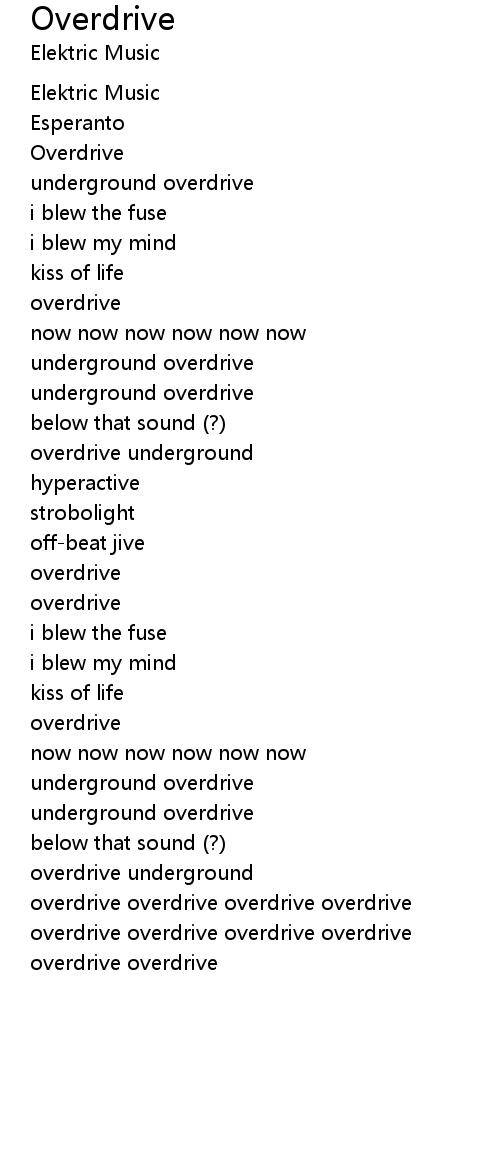 Overdrive
Elektric Music

Elektric Music
Esperanto
Overdrive
underground overdrive
i blew the fuse
i blew my mind
kiss of life
overdrive
now now now now now now
underground overdrive
underground overdrive
below that sound (?)
overdrive underground
hyperactive
strobolight
off-beat jive
overdrive
overdrive
i blew the fuse
i blew my mind
kiss of life
overdrive
now now now now now now
underground overdrive
underground overdrive
below that sound (?)
overdrive underground
overdrive overdrive overdrive overdrive
overdrive overdrive overdrive overdrive
overdrive overdrive